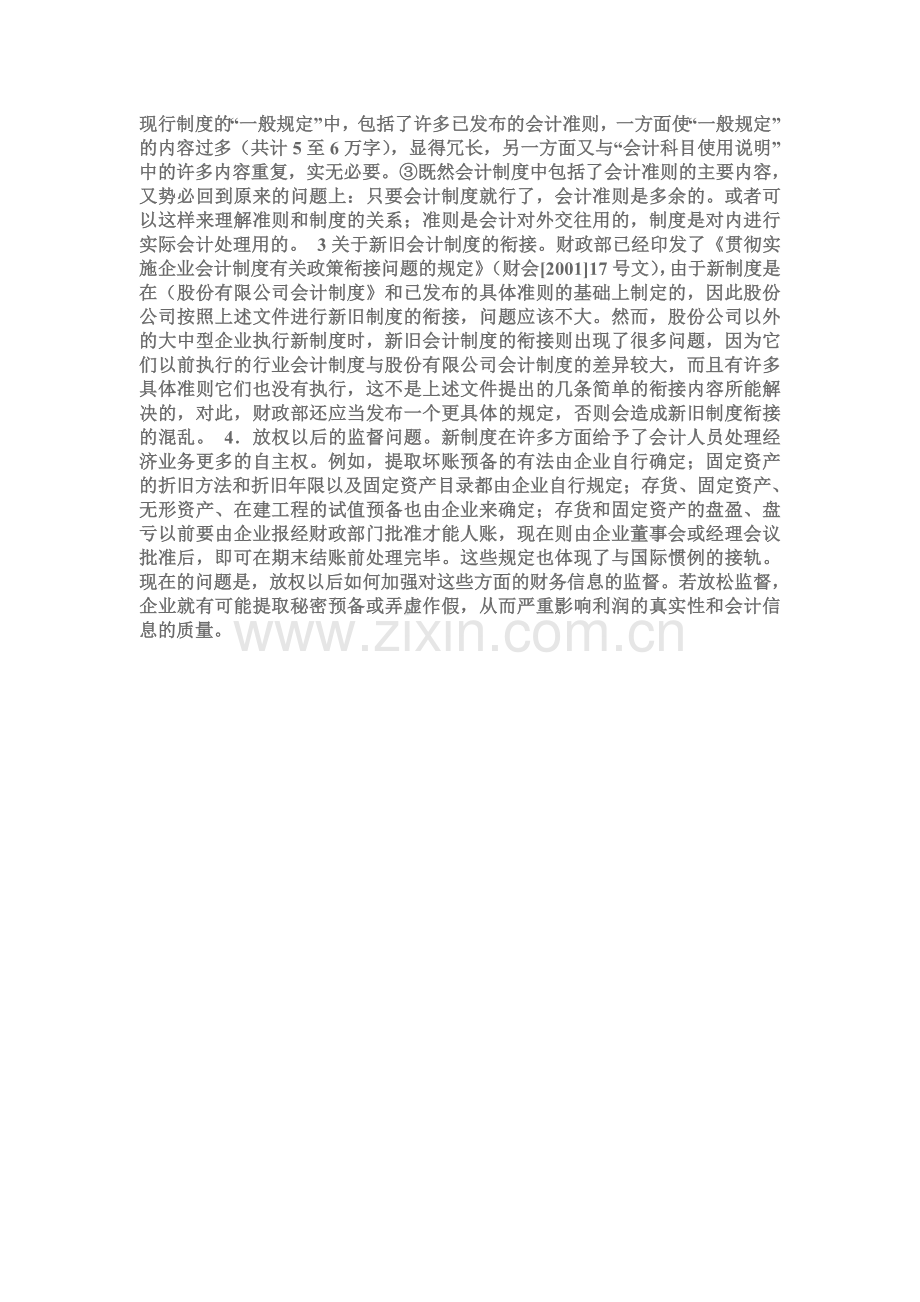 现行制度的“一般规定”中，包括了许多已发布的会计准则，一方面使“一般规定”的内容过多（共计5至6万字），显得冗长，另一方面又与“会计科目使用说明”中的许多内容重复，实无必要。③既然会计制度中包括了会计准则的主要内容，又势必回到原来的问题上：只要会计制度就行了，会计准则是多余的。或者可以这样来理解准则和制度的关系；准则是会计对外交往用的，制度是对内进行实际会计处理用的。 3关于新旧会计制度的衔接。财政部已经印发了《贯彻实施企业会计制度有关政策衔接问题的规定》（财会[2001]17号文），由于新制度是在（股份有限公司会计制度》和已发布的具体准则的基础上制定的，因此股份公司按照上述文件进行新旧制度的衔接，问题应该不大。然而，股份公司以外的大中型企业执行新制度时，新旧会计制度的衔接则出现了很多问题，因为它们以前执行的行业会计制度与股份有限公司会计制度的差异较大，而且有许多具体准则它们也没有执行，这不是上述文件提出的几条简单的衔接内容所能解决的，对此，财政部还应当发布一个更具体的规定，否则会造成新旧制度衔接的混乱。 4．放权以后的监督问题。新制度在许多方面给予了会计人员处理经济业务更多的自主权。例如，提取坏账预备的有法由企业自行确定；固定资产的折旧方法和折旧年限以及固定资产目录都由企业自行规定；存货、固定资产、无形资产、在建工程的试值预备也由企业来确定；存货和固定资产的盘盈、盘亏以前要由企业报经财政部门批准才能人账，现在则由企业董事会或经理会议批准后，即可在期末结账前处理完毕。这些规定也体现了与国际惯例的接轨。现在的问题是，放权以后如何加强对这些方面的财务信息的监督。若放松监督，企业就有可能提取秘密预备或弄虚作假，从而严重影响利润的真实性和会计信息的质量。

www.zixin.com.cn